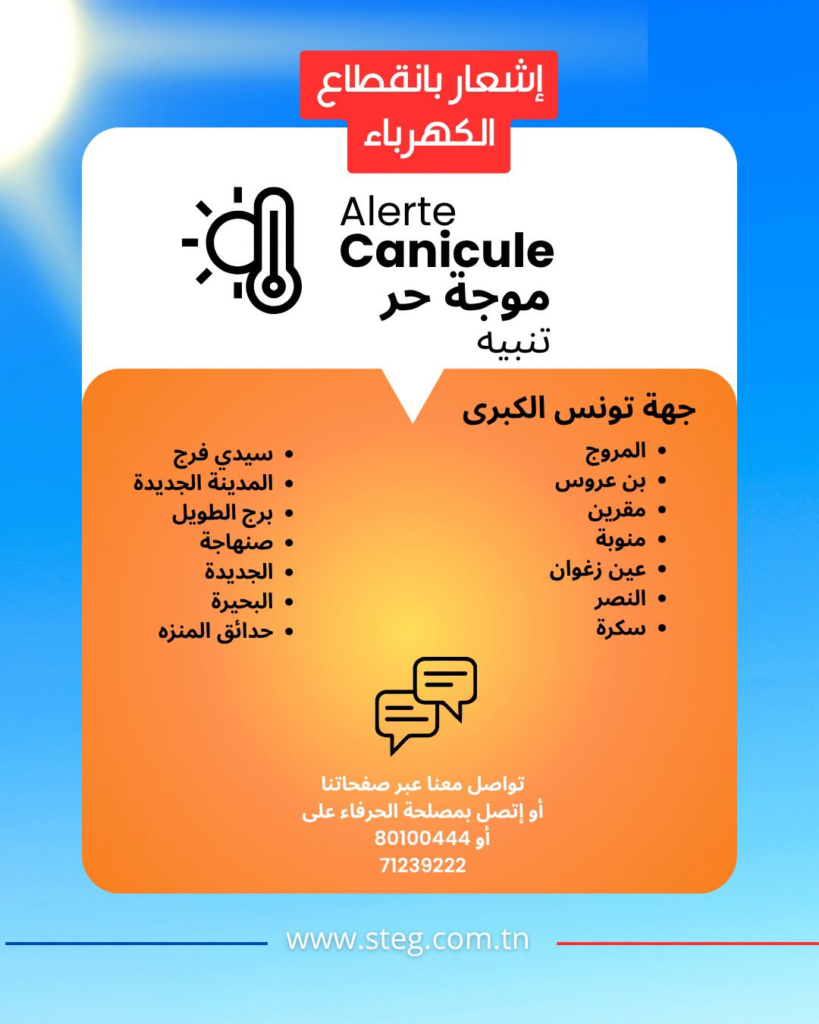 إشعار بانقطاع
الكهرباء

Alerte
Canicule
موجة حر
تنبيه

جهة تونس الكبرى

• المروج
• بن عروس
• مقرين
• منوبة
• عين زغوان
• النصر
• سكرة

• سيدي فرج
• المدينة الجديدة
• برج الطويل
• صنهاجة
• الجديدة
• البحيرة
• حدائق المنزه

تواصل معنا عبر صفحاتنا
أو إتصل بمصلحة الحرفاء على
80100444 أو
71239222

www.steg.com.tn